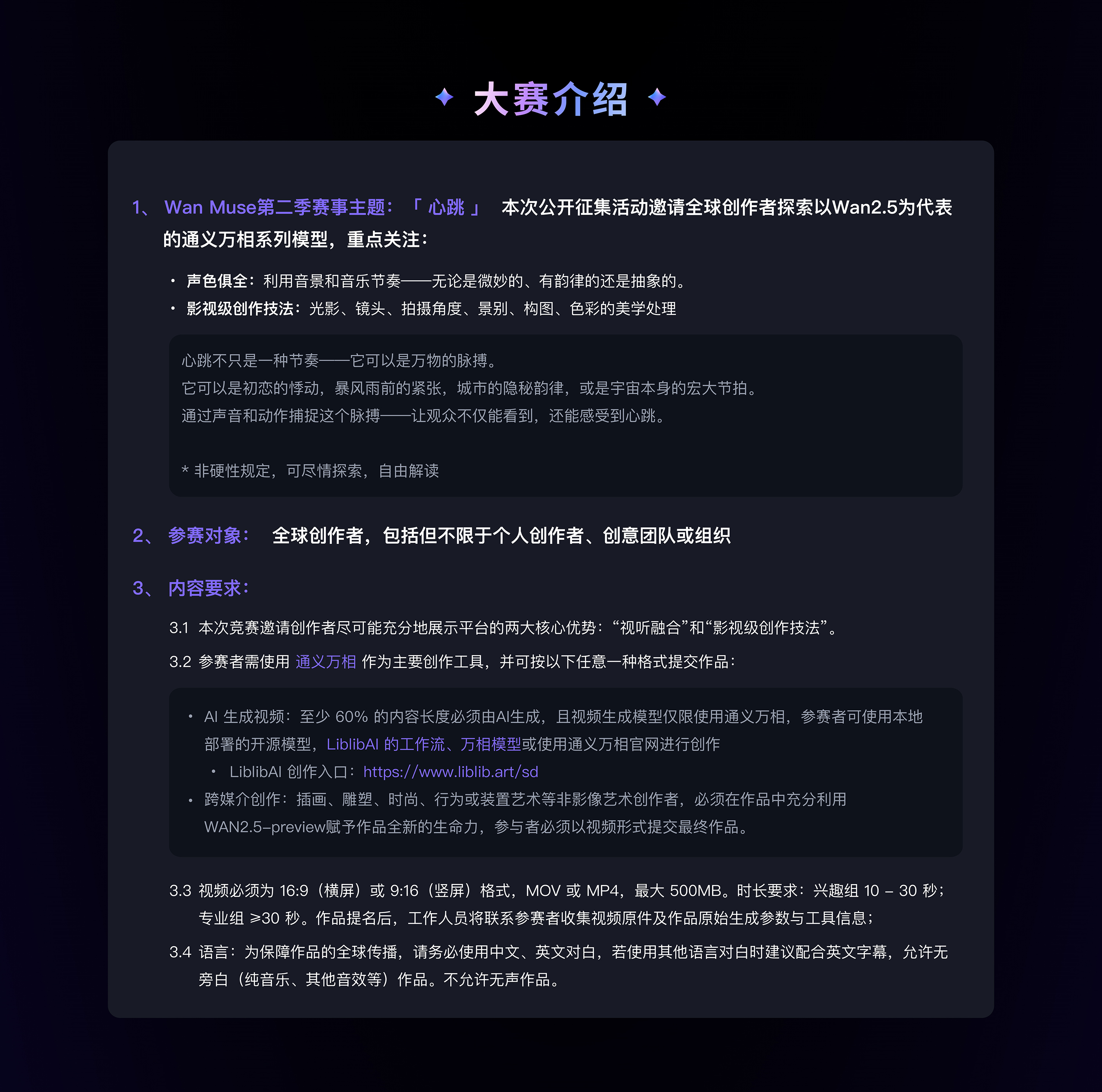 大赛介绍

1、 Wan Muse第二季赛事主题：「 心跳 」 本次公开征集活动邀请全球创作者探索以Wan2.5为代表的通义万相系列模型，重点关注：

• 声色俱全：利用音景和音乐节奏——无论是微妙的、有韵律的还是抽象的。
• 影视级创作技法：光影、镜头、拍摄角度、景别、构图、色彩的美学处理

心跳不只是一种节奏——它可以是万物的脉搏。
它可以是初恋的悸动，暴风雨前的紧张，城市的隐秘韵律，或是宇宙本身的宏大节拍。
通过声音和动作捕捉这个脉搏——让观众不仅能看到，还能感受到心跳。

* 非硬性规定，可尽情探索，自由解读

2、 参赛对象： 全球创作者，包括但不限于个人创作者、创意团队或组织

3、 内容要求：

3.1 本次竞赛邀请创作者尽可能充分地展示平台的两大核心优势：“视听融合”和“影视级创作技法”。

3.2 参赛者需使用 通义万相 作为主要创作工具，并可按以下任意一种格式提交作品：

• AI 生成视频：至少 60% 的内容长度必须由AI生成，且视频生成模型仅限使用通义万相，参赛者可使用本地部署的开源模型，LiblibAI 的工作流、万相模型或使用通义万相官网进行创作
  • LiblibAI 创作入口：https://www.liblib.art/sd
• 跨媒介创作：插画、雕塑、时尚、行为或装置艺术等非影像艺术创作者，必须在作品中充分利用WAN2.5-preview赋予作品全新的生命力，参与者必须以视频形式提交最终作品。

3.3 视频必须为 16:9（横屏）或 9:16（竖屏）格式，MOV 或 MP4，最大 500MB。时长要求：兴趣组 10 – 30 秒；专业组 ≥30 秒。作品提名后，工作人员将联系参赛者收集视频原件及作品原始生成参数与工具信息；

3.4 语言：为保障作品的全球传播，请务必使用中文、英文对白，若使用其他语言对白时建议配合英文字幕，允许无旁白（纯音乐、其他音效等）作品。不允许无声作品。